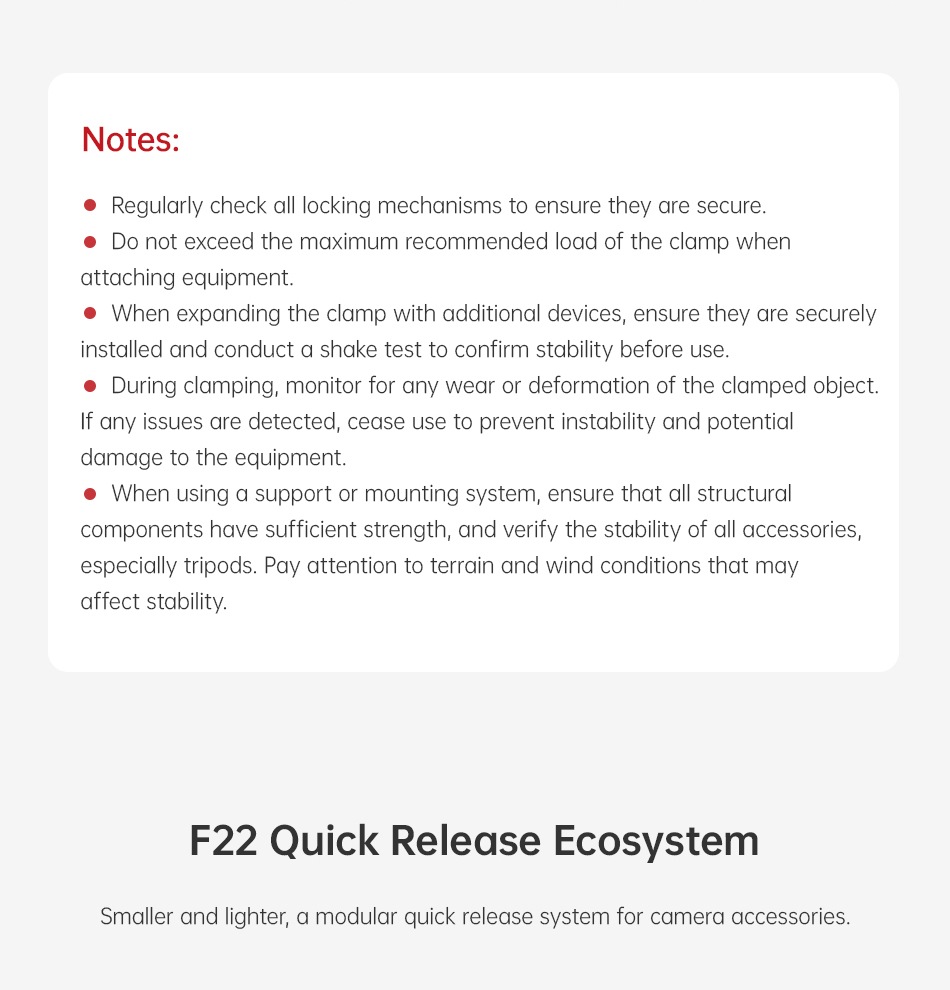 Notes:

● Regularly check all locking mechanisms to ensure they are secure.
● Do not exceed the maximum recommended load of the clamp when attaching equipment.
● When expanding the clamp with additional devices, ensure they are securely installed and conduct a shake test to confirm stability before use.
● During clamping, monitor for any wear or deformation of the clamped object. If any issues are detected, cease use to prevent instability and potential damage to the equipment.
● When using a support or mounting system, ensure that all structural components have sufficient strength, and verify the stability of all accessories, especially tripods. Pay attention to terrain and wind conditions that may affect stability.

F22 Quick Release Ecosystem

Smaller and lighter, a modular quick release system for camera accessories.